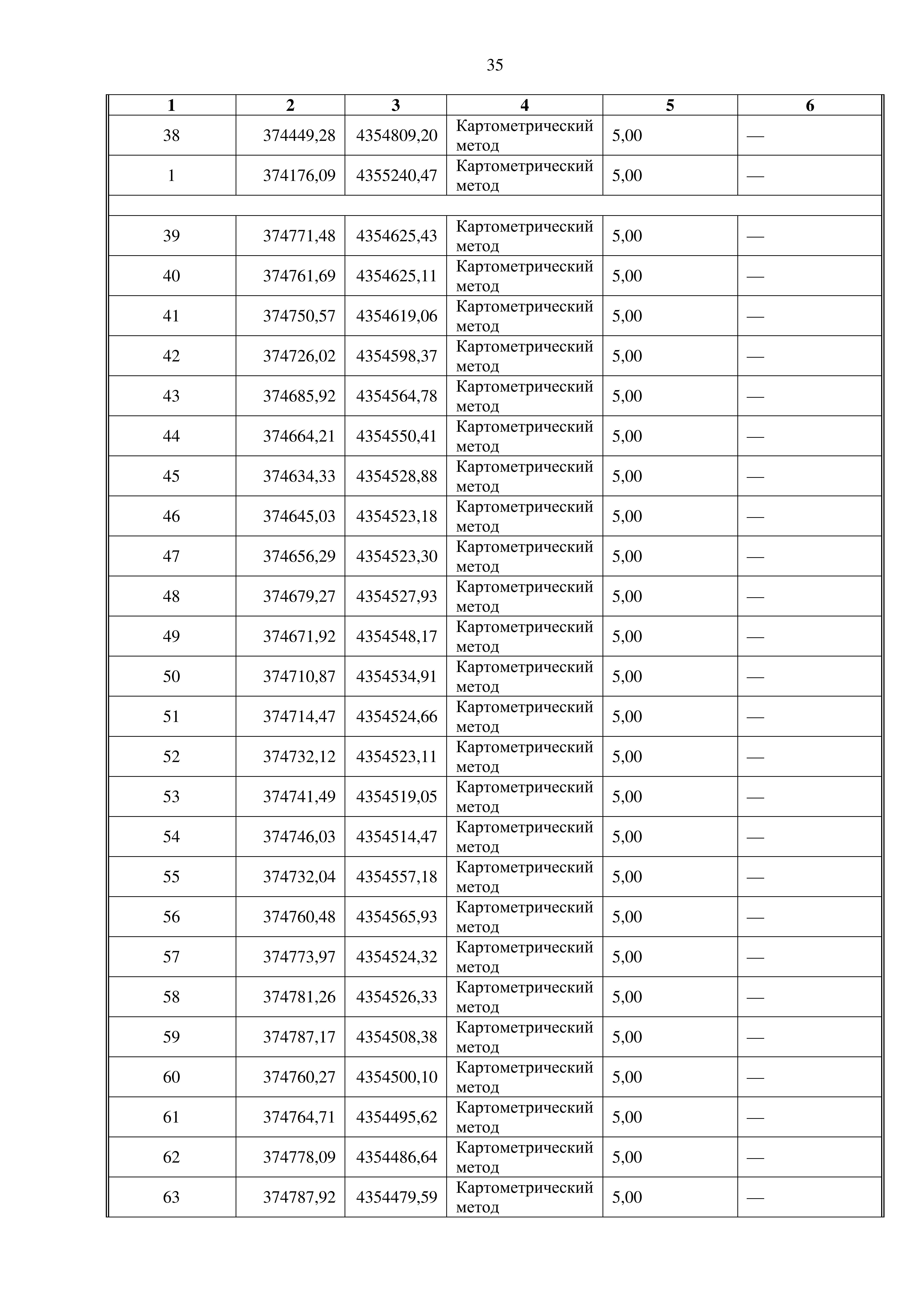 35

| 1 | 2 | 3 | 4 | 5 | 6 |
|---|---|---|---|---|---|
| 38 | 374449,28 | 4354809,20 | Картометрический метод | 5,00 | — |
| 1 | 374176,09 | 4355240,47 | Картометрический метод | 5,00 | — |
| | | | | | |
| 39 | 374771,48 | 4354625,43 | Картометрический метод | 5,00 | — |
| 40 | 374761,69 | 4354625,11 | Картометрический метод | 5,00 | — |
| 41 | 374750,57 | 4354619,06 | Картометрический метод | 5,00 | — |
| 42 | 374726,02 | 4354598,37 | Картометрический метод | 5,00 | — |
| 43 | 374685,92 | 4354564,78 | Картометрический метод | 5,00 | — |
| 44 | 374664,21 | 4354550,41 | Картометрический метод | 5,00 | — |
| 45 | 374634,33 | 4354528,88 | Картометрический метод | 5,00 | — |
| 46 | 374645,03 | 4354523,18 | Картометрический метод | 5,00 | — |
| 47 | 374656,29 | 4354523,30 | Картометрический метод | 5,00 | — |
| 48 | 374679,27 | 4354527,93 | Картометрический метод | 5,00 | — |
| 49 | 374671,92 | 4354548,17 | Картометрический метод | 5,00 | — |
| 50 | 374710,87 | 4354534,91 | Картометрический метод | 5,00 | — |
| 51 | 374714,47 | 4354524,66 | Картометрический метод | 5,00 | — |
| 52 | 374732,12 | 4354523,11 | Картометрический метод | 5,00 | — |
| 53 | 374741,49 | 4354519,05 | Картометрический метод | 5,00 | — |
| 54 | 374746,03 | 4354514,47 | Картометрический метод | 5,00 | — |
| 55 | 374732,04 | 4354557,18 | Картометрический метод | 5,00 | — |
| 56 | 374760,48 | 4354565,93 | Картометрический метод | 5,00 | — |
| 57 | 374773,97 | 4354524,32 | Картометрический метод | 5,00 | — |
| 58 | 374781,26 | 4354526,33 | Картометрический метод | 5,00 | — |
| 59 | 374787,17 | 4354508,38 | Картометрический метод | 5,00 | — |
| 60 | 374760,27 | 4354500,10 | Картометрический метод | 5,00 | — |
| 61 | 374764,71 | 4354495,62 | Картометрический метод | 5,00 | — |
| 62 | 374778,09 | 4354486,64 | Картометрический метод | 5,00 | — |
| 63 | 374787,92 | 4354479,59 | Картометрический метод | 5,00 | — |